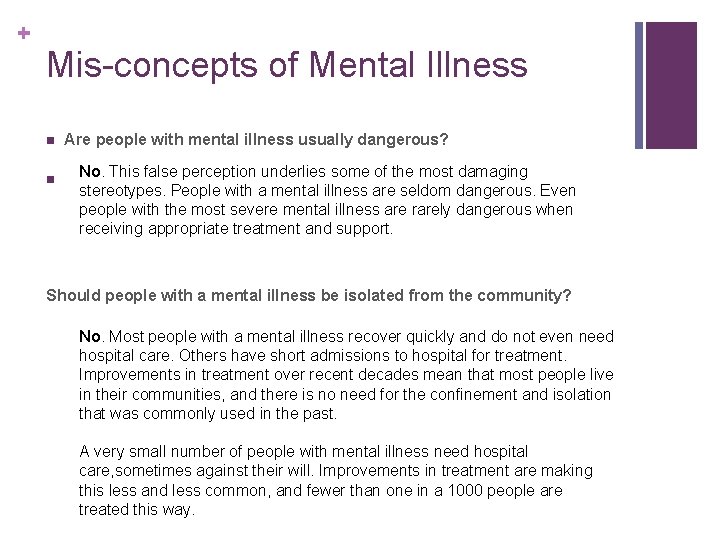 +

Mis-concepts of Mental Illness

Are people with mental illness usually dangerous?

No. This false perception underlies some of the most damaging stereotypes. People with a mental illness are seldom dangerous. Even people with the most severe mental illness are rarely dangerous when receiving appropriate treatment and support.

Should people with a mental illness be isolated from the community?

No. Most people with a mental illness recover quickly and do not even need hospital care. Others have short admissions to hospital for treatment. Improvements in treatment over recent decades mean that most people live in their communities, and there is no need for the confinement and isolation that was commonly used in the past.

A very small number of people with mental illness need hospital care,sometimes against their will. Improvements in treatment are making this less and less common, and fewer than one in a 1000 people are treated this way.